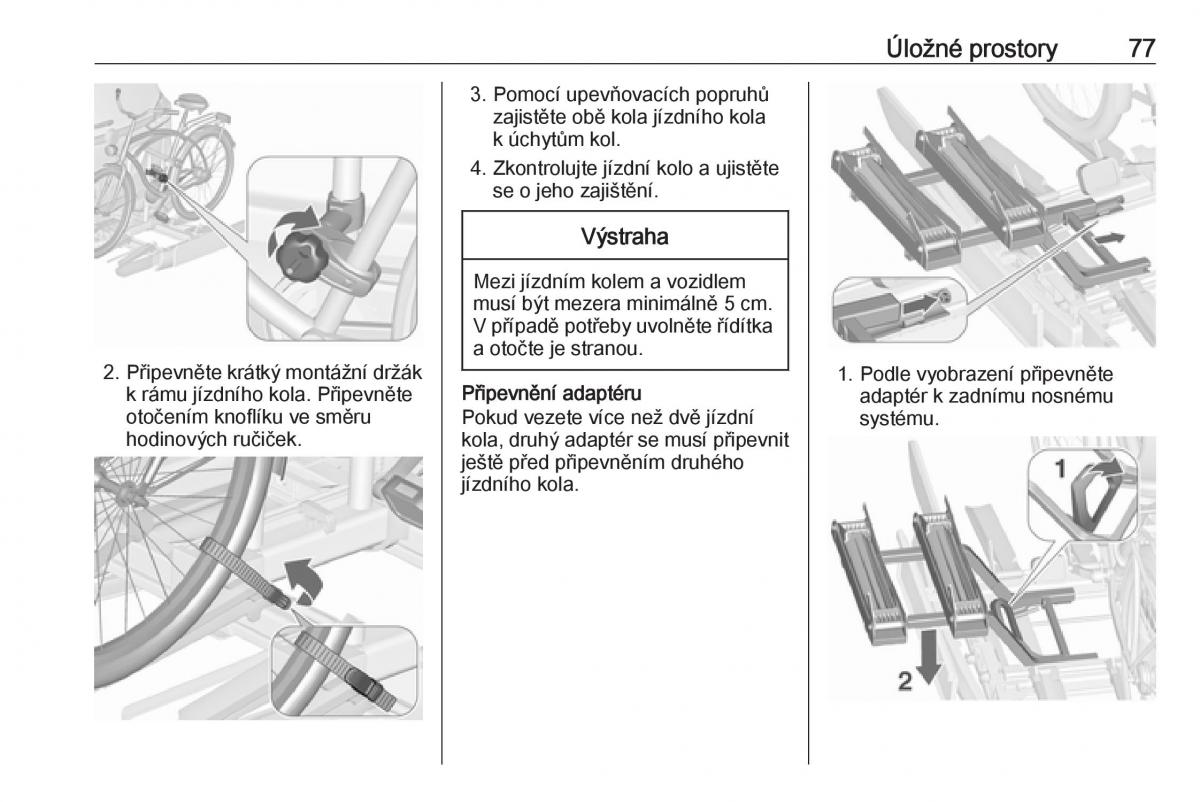 Úložné prostory 77

2. Připevněte krátký montážní držák k rámu jízdního kola. Připevněte otočením knoflíku ve směru hodinových ručiček.

3. Pomocí upevňovacích popruhů zajistěte obě kola jízdního kola k úchytům kol.

4. Zkontrolujte jízdní kolo a ujistěte se o jeho zajištění.

Výstraha

Mezi jízdním kolem a vozidlem musí být mezera minimálně 5 cm. V případě potřeby uvolněte řídítka a otočte je stranou.

Připevnění adaptéru
Pokud vezete více než dvě jízdní kola, druhý adaptér se musí připevnit ještě před připevněním druhého jízdního kola.

1. Podle vyobrazení připevněte adaptér k zadnímu nosnému systému.

1

2